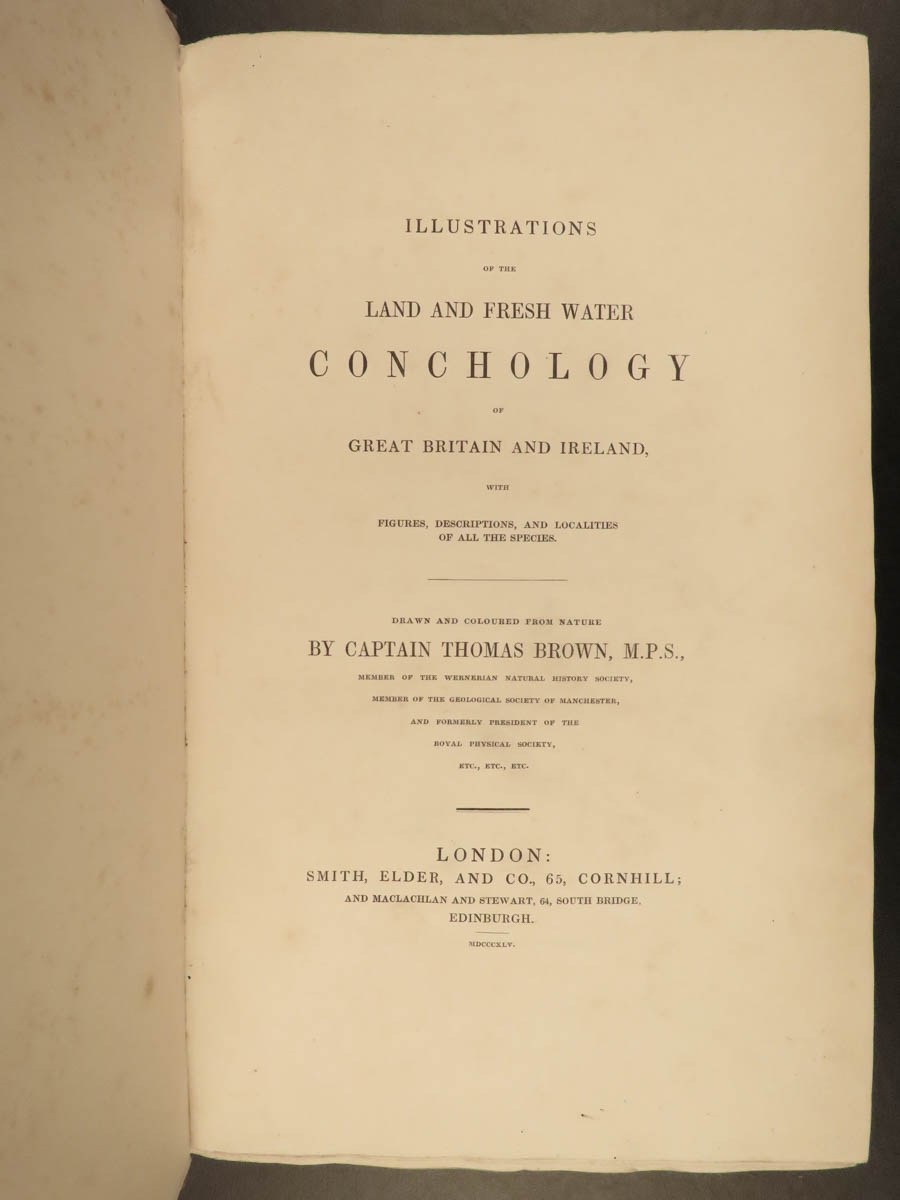 ILLUSTRATIONS

OF THE

LAND AND FRESH WATER

CONCHOLOGY

OF

GREAT BRITAIN AND IRELAND,

WITH

FIGURES, DESCRIPTIONS, AND LOCALITIES OF ALL THE SPECIES.

DRAWN AND COLOURED FROM NATURE

BY CAPTAIN THOMAS BROWN, M.P.S.,

MEMBER OF THE WERNERIAN NATURAL HISTORY SOCIETY,

MEMBER OF THE GEOLOGICAL SOCIETY OF MANCHESTER,

AND FORMERLY PRESIDENT OF THE

ROYAL PHYSICAL SOCIETY,

ETC., ETC., ETC.

LONDON:

SMITH, ELDER, AND CO., 65, CORNHILL;

AND MACLACHLAN AND STEWART, 64, SOUTH BRIDGE, EDINBURGH.

MDCCCXLV.